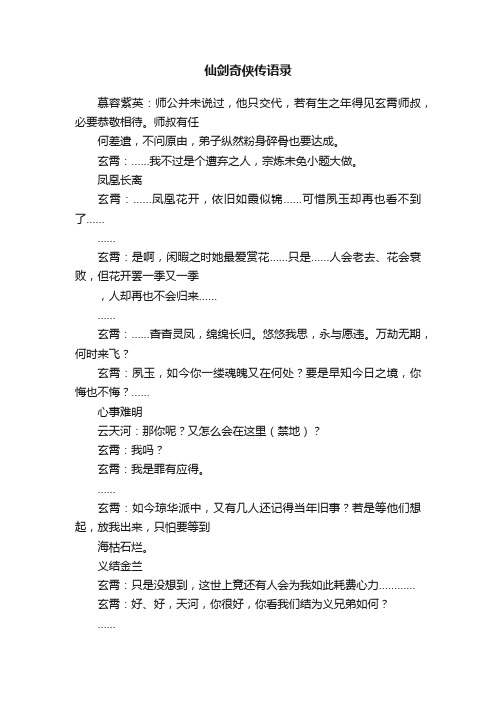 仙剑奇侠传语录

慕容紫英：师公并未说过，他只交代，若有生之年得见玄霄师叔，必要恭敬相待。师叔有任

何差遣，不问原由，弟子纵然粉身碎骨也要达成。

玄霄：……我不过是个遭弃之人，宗炼未免小题大做。

凤凰长离

玄霄：……凤凰花开，依旧如霞似锦……可惜夙玉却再也看不到了……

……

玄霄：是啊，闲暇之时她最爱赏花……只是……人会老去、花会衰败，但花开罢一季又一季

，人却再也不会归来……

……

玄霄：……杳杳灵凤，绵绵长归。悠悠我思，永与愿违。万劫无期，何时来飞？

玄霄：夙玉，如今你一缕魂魄又在何处？要是早知今日之境，你悔也不悔？……

心事难明

云天河：那你呢？又怎么会在这里（禁地）？

玄霄：我吗？

玄霄：我是罪有应得。

……

玄霄：如今琼华派中，又有几人还记得当年旧事？若是等他们想起，放我出来，只怕要等到

海枯石烂。

义结金兰

玄霄：只是没想到，这世上竟还有人会为我如此耗费心力…………

玄霄：好、好，天河，你很好，你看我们结为义兄弟如何？

……